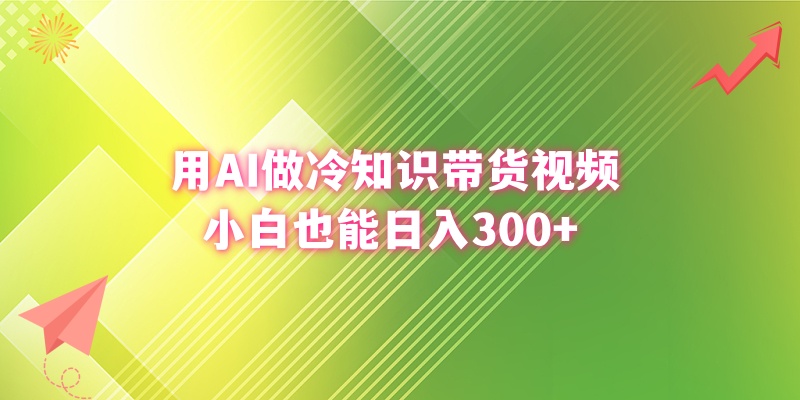 用AI做冷知识带货视频
小白也能日入300+